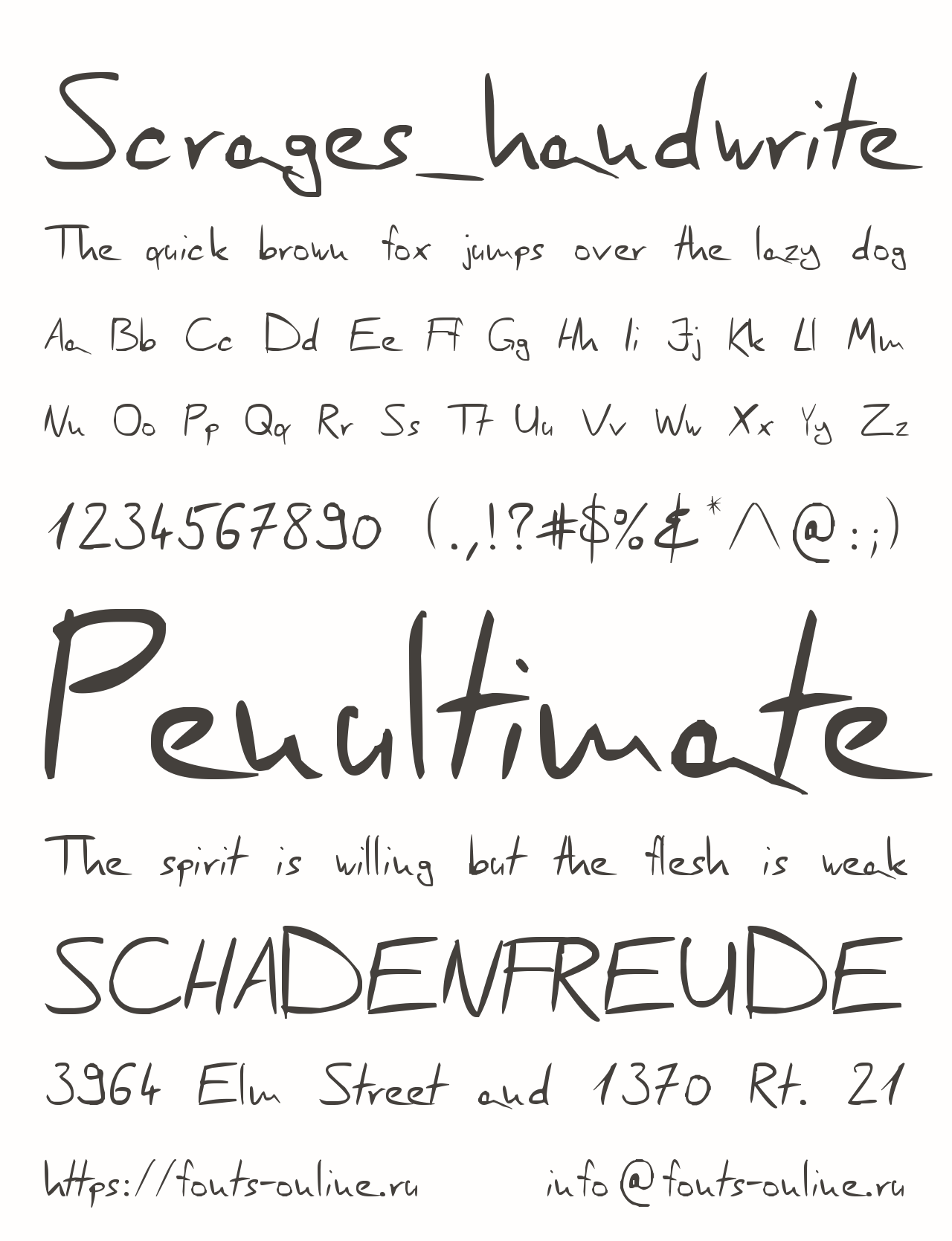 Scrages_handwrite

The quick brown fox jumps over the lazy dog

Aa Bb Cc Dd Ee Ff Gg Hh Ii Jj Kk Ll Mm

Nn Oo Pp Qq Rr Ss Tt Uu Vv Ww Xx Yy Zz

1234567890 (.,!?#$%&*^@:;)

Penultimate

The spirit is willing but the flesh is weak

SCHADENFREUDE

3964 Elm Street and 1370 Rt. 21

https://fonts-online.ru info@fonts-online.ru